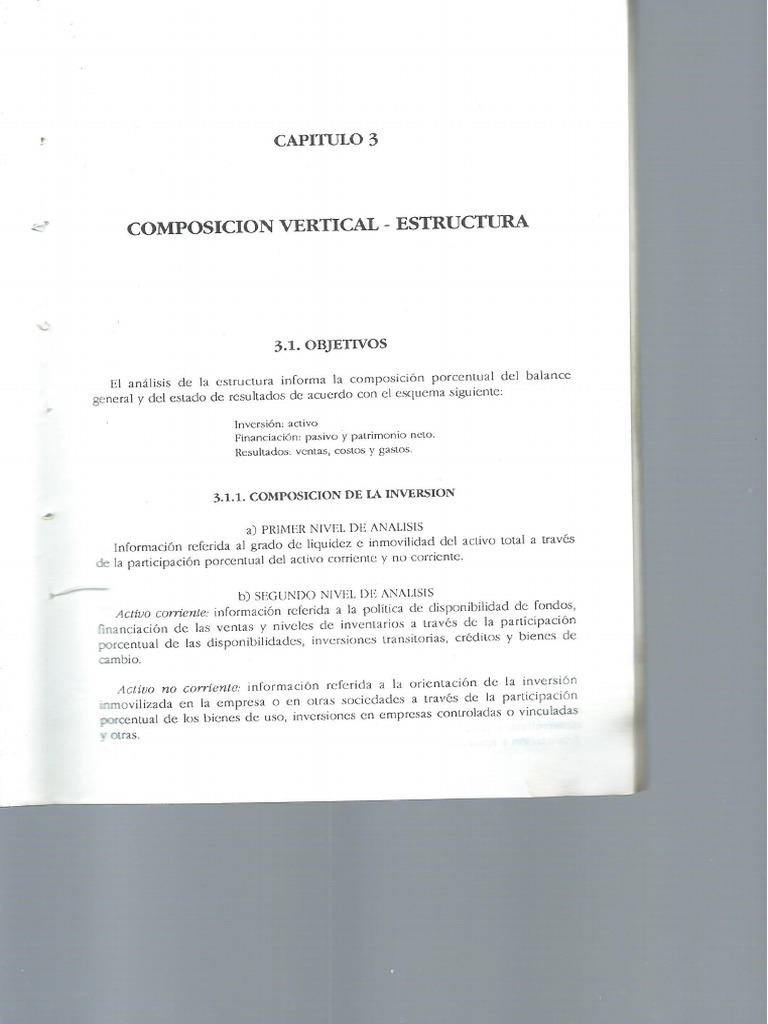 CAPITULO 3

COMPOSICION VERTICAL - ESTRUCTURA

3.1. OBJETIVOS

El análisis de la estructura informa la composición porcentual del balance general y del estado de resultados de acuerdo con el esquema siguiente:

Inversión: activo
Financiación: pasivo y patrimonio neto.
Resultados: ventas, costos y gastos.

3.1.1. COMPOSICION DE LA INVERSION

a) PRIMER NIVEL DE ANALISIS
Información referida al grado de liquidez e inmovilidad del activo total a través de la participación porcentual del activo corriente y no corriente.

b) SEGUNDO NIVEL DE ANALISIS
Activo corriente: información referida a la política de disponibilidad de fondos, financiación de las ventas y niveles de inventarios a través de la participación porcentual de las disponibilidades, inversiones transitorias, créditos y bienes de cambio.

Activo no corriente: información referida a la orientación de la inversión inmovilizada en la empresa o en otras sociedades a través de la participación porcentual de los bienes de uso, inversiones en empresas controladas o vinculadas y otras.